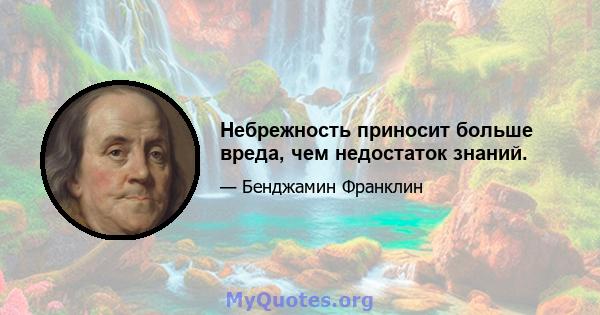 Небрежность приносит больше вреда, чем недостаток знаний.

— Бенджамин Франклин

MyQuotes.org